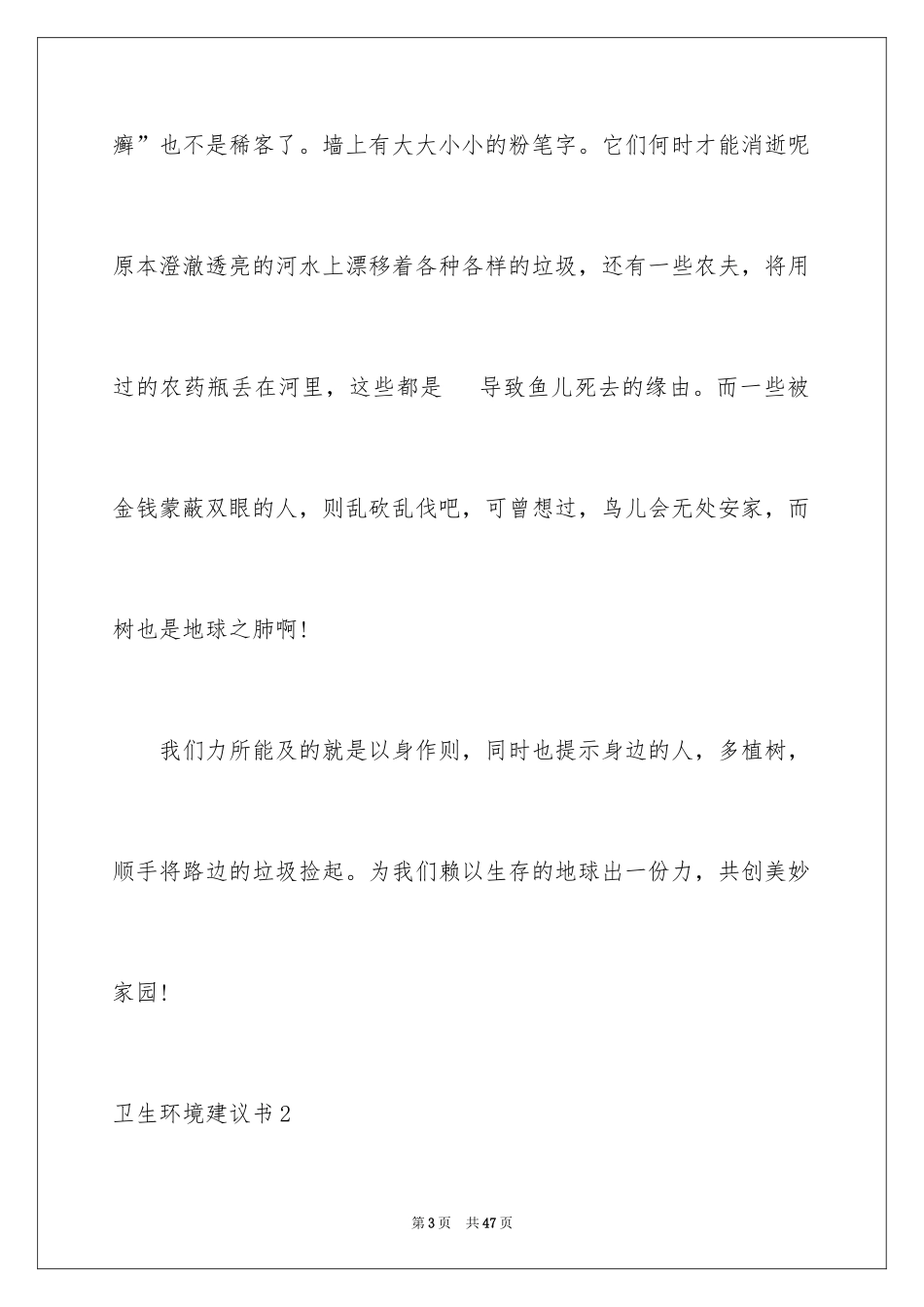 癣”也不是稀客了。墙上有大大小小的粉笔字。它们何时才能消逝呢原本澄澈透亮的河水上漂移着各种各样的垃圾，还有一些农夫，将用过的农药瓶丢在河里，这些都是 导致鱼儿死去的缘由。而一些被金钱蒙蔽双眼的人，则乱砍乱伐吧，可曾想过，鸟儿会无处安家，而树也是地球之肺啊!

我们力所能及的就是以身作则，同时也提示身边的人，多植树，顺手将路边的垃圾捡起。为我们赖以生存的地球出一份力，共创美妙家园!

卫生环境建议书2

第3页 共47页